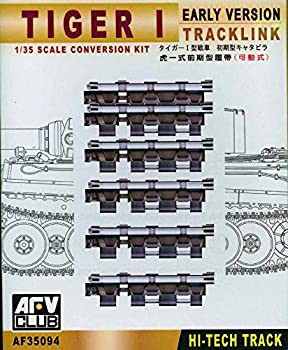 TIGER I
EARLY VERSION
TRACKLINK
1/35 SCALE CONVERSION KIT
タイガーI型戦車 初期型キャタピラ
虎一式前期型履帶(可動式)

AFV CLUB
AF35094
HI-TECH TRACK